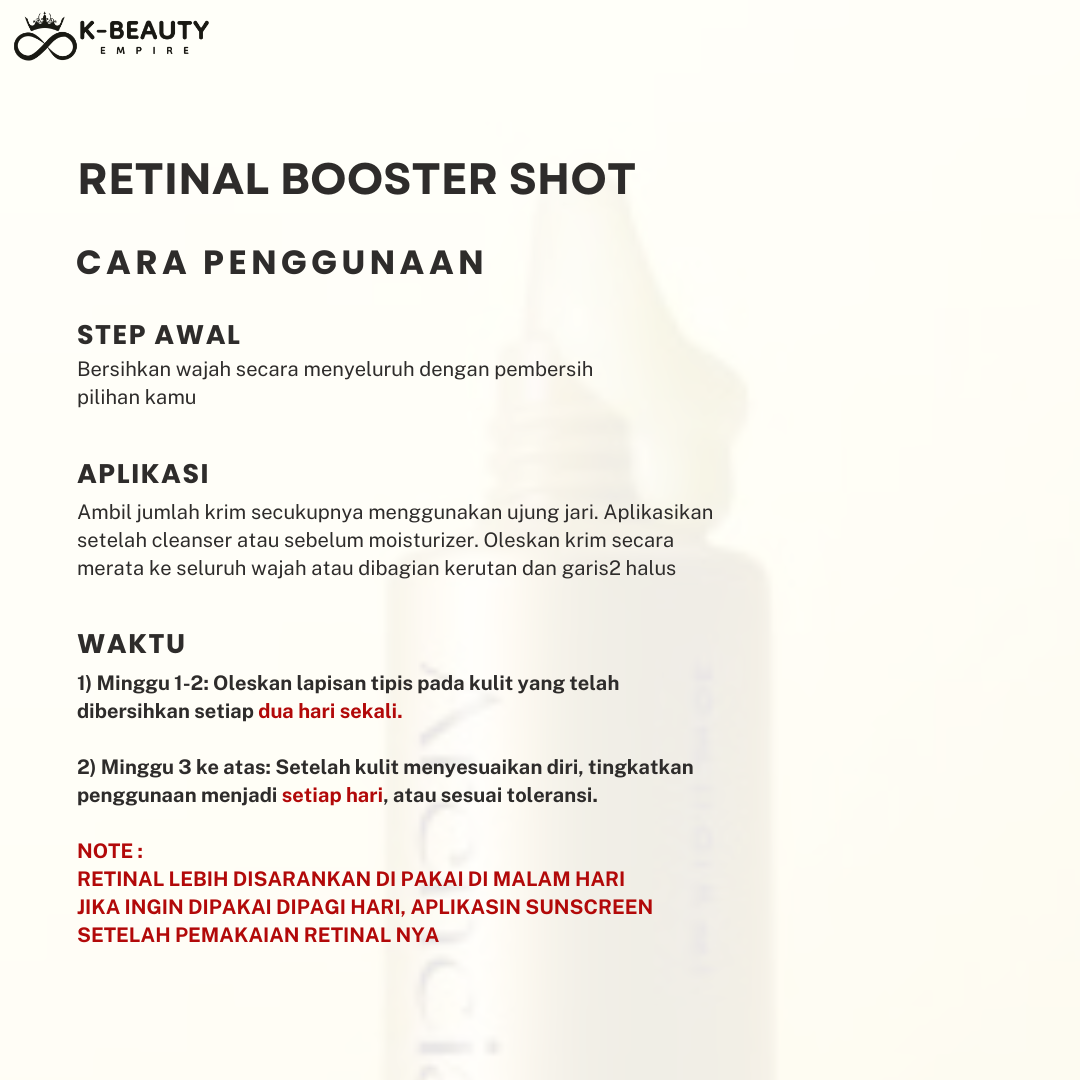 K-BEAUTY
EMPIRE

RETINAL BOOSTER SHOT

CARA PENGGUNAAN

STEP AWAL
Bersihkan wajah secara menyeluruh dengan pembersih pilihan kamu

APLIKASI
Ambil jumlah krim secukupnya menggunakan ujung jari. Aplikasikan setelah cleanser atau sebelum moisturizer. Oleskan krim secara merata ke seluruh wajah atau dibagian kerutan dan garis2 halus

WAKTU
1) Minggu 1-2: Oleskan lapisan tipis pada kulit yang telah dibersihkan setiap dua hari sekali.

2) Minggu 3 ke atas: Setelah kulit menyesuaikan diri, tingkatkan penggunaan menjadi setiap hari, atau sesuai toleransi.

NOTE :
RETINAL LEBIH DISARANKAN DI PAKAI DI MALAM HARI
JIKA INGIN DIPAKAI DIPAGI HARI, APLIKASIN SUNSCREEN SETELAH PEMAKAIAN RETINAL NYA